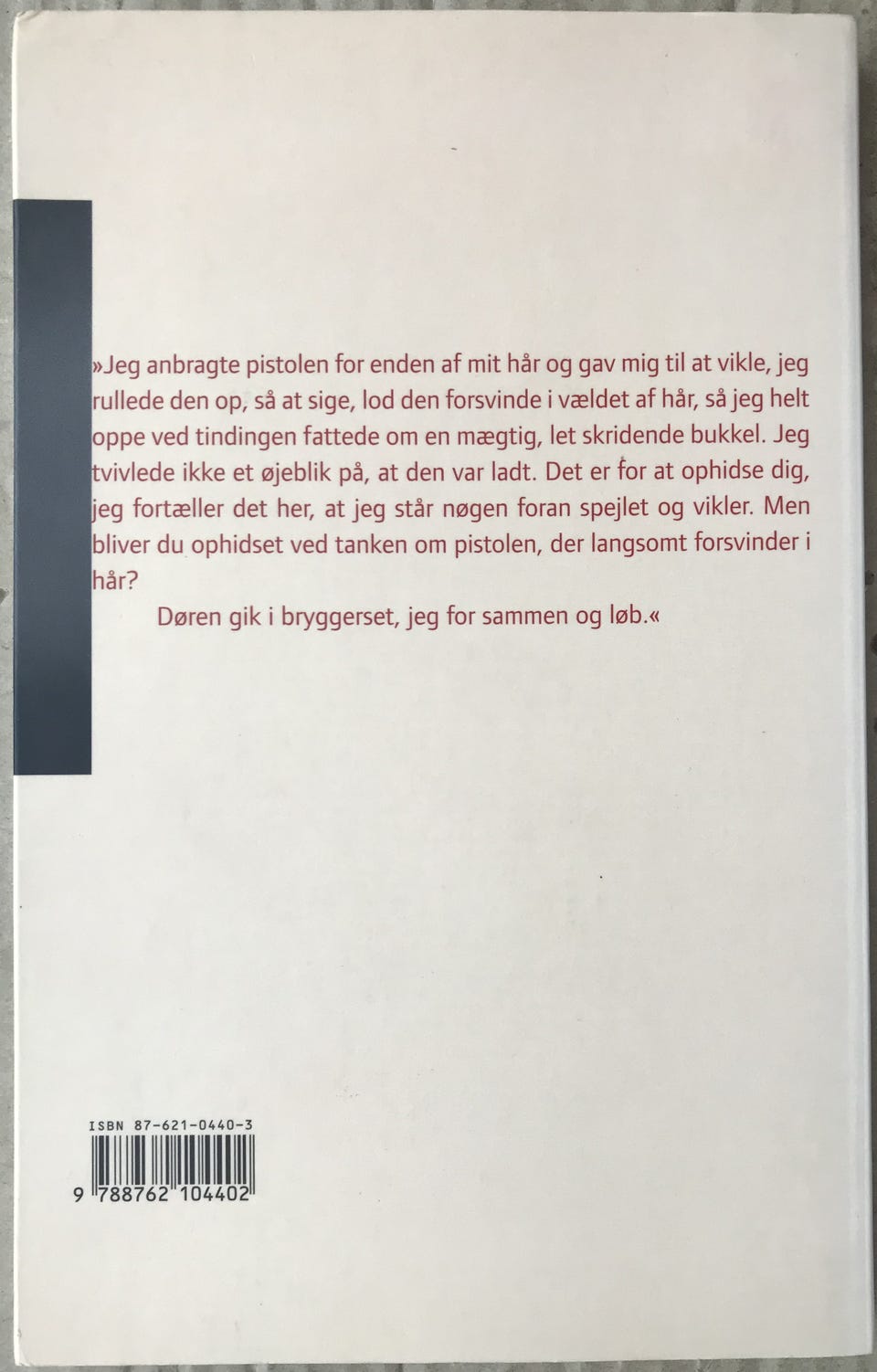 »Jeg anbragte pistolen for enden af mit hår og gav mig til at vikle, jeg rullede den op, så at sige, lod den forsvinde i vældet af hår, så jeg helt oppe ved tindingen fattede om en mægtig, let skridende bukkel. Jeg tvivlede ikke et øjeblik på, at den var ladt. Det er for at ophidse dig, jeg fortæller det her, at jeg står nøgen foran spejlet og vikler. Men bliver du ophidset ved tanken om pistolen, der langsomt forsvinder i hår?

Døren gik i bryggerset, jeg for sammen og løb.«

ISBN 87-621-0440-3

9 788762 104402